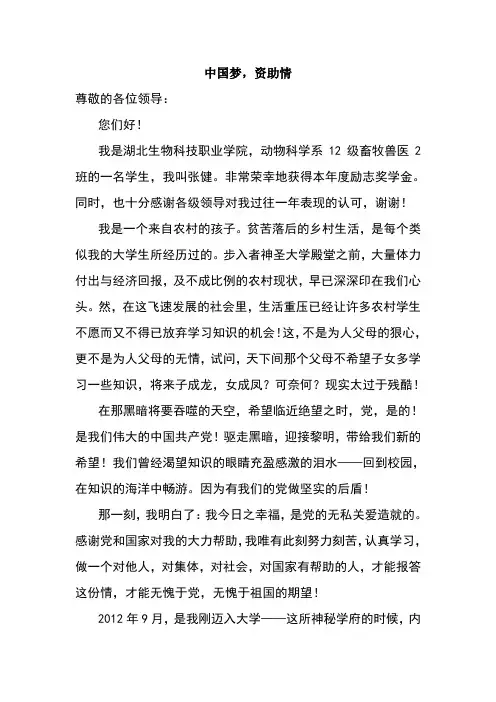 中国梦，资助情

尊敬的各位领导：

您们好！

我是湖北生物科技职业学院，动物科学系 12 级畜牧兽医 2 班的一名学生，我叫张健。非常荣幸地获得本年度励志奖学金。同时，也十分感谢各级领导对我过往一年表现的认可，谢谢！

我是一个来自农村的孩子。贫苦落后的乡村生活，是每个类似我的大学生所经历过的。步入者神圣大学殿堂之前，大量体力付出与经济回报，及不成比例的农村现状，早已深深印在我们心头。然，在这飞速发展的社会里，生活重压已经让许多农村学生不愿而又不得已放弃学习知识的机会！这，不是为人父母的狠心，更不是为人父母的无情，试问，天下间那个父母不希望子女多学习一些知识，将来子成龙，女成凤？可奈何？现实太过于残酷！

在那黑暗将要吞噬的天空，希望临近绝望之时，党，是的！是我们伟大的中国共产党！驱走黑暗，迎接黎明，带给我们新的希望！我们曾经渴望知识的眼睛充盈感激的泪水——回到校园，在知识的海洋中畅游。因为有我们的党做坚实的后盾！

那一刻，我明白了：我今日之幸福，是党的无私关爱造就的。感谢党和国家对我的大力帮助，我唯有此刻努力刻苦，认真学习，做一个对他人，对集体，对社会，对国家有帮助的人，才能报答这份情，才能无愧于党，无愧于祖国的期望！

2012 年 9 月，是我刚迈入大学——这所神秘学府的时候，内